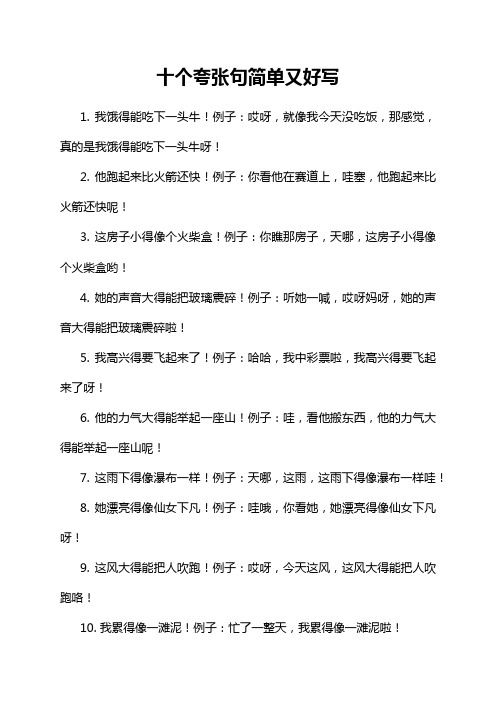 十个夸张句简单又好写

1. 我饿得能吃下一头牛！例子：哎呀，就像我今天没吃饭，那感觉，真的是我饿得能吃下一头牛呀！

2. 他跑起来比火箭还快！例子：你看他在赛道上，哇塞，他跑起来比火箭还快呢！

3. 这房子小得像个火柴盒！例子：你瞧那房子，天哪，这房子小得像个火柴盒哟！

4. 她的声音大得能把玻璃震碎！例子：听她一喊，哎呀妈呀，她的声音大得能把玻璃震碎啦！

5. 我高兴得要飞起来了！例子：哈哈，我中彩票啦，我高兴得要飞起来了呀！

6. 他的力气大得能举起一座山！例子：哇，看他搬东西，他的力气大得能举起一座山呢！

7. 这雨下得像瀑布一样！例子：天哪，这雨，这雨下得像瀑布一样哇！

8. 她漂亮得像仙女下凡！例子：哇哦，你看她，她漂亮得像仙女下凡呀！

9. 这风大得能把人吹跑！例子：哎呀，今天这风，这风大得能把人吹跑咯！

10. 我累得像一滩泥！例子：忙了一整天，我累得像一滩泥啦！